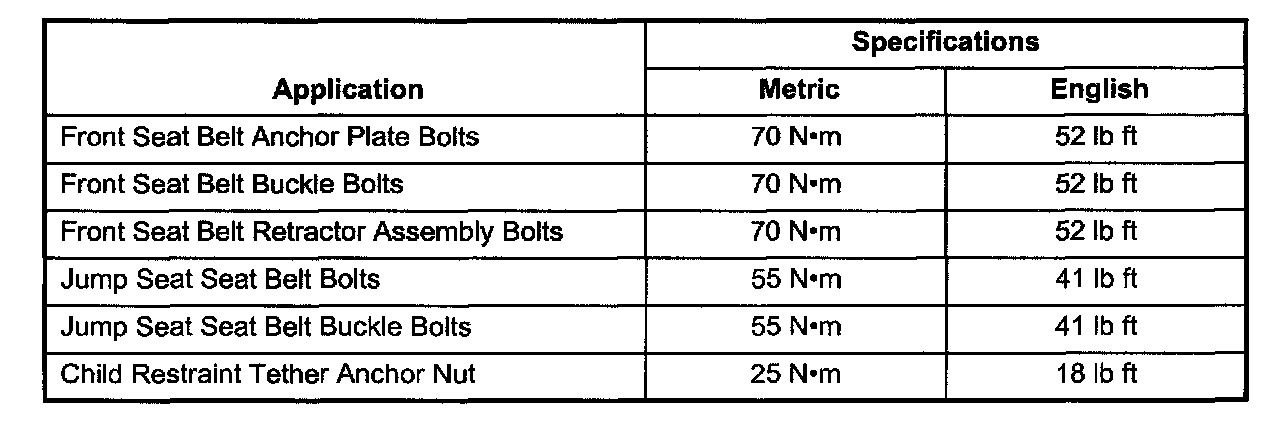 | Application | Specifications | |
|---|---|---|
| | Metric | English |
| Front Seat Belt Anchor Plate Bolts | 70 N•m | 52 lb ft |
| Front Seat Belt Buckle Bolts | 70 N•m | 52 lb ft |
| Front Seat Belt Retractor Assembly Bolts | 70 N•m | 52 lb ft |
| Jump Seat Seat Belt Bolts | 55 N•m | 41 lb ft |
| Jump Seat Seat Belt Buckle Bolts | 55 N•m | 41 lb ft |
| Child Restraint Tether Anchor Nut | 25 N•m | 18 lb ft |